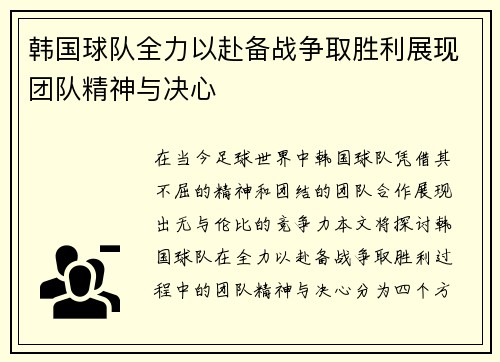 韩国球队全力以赴备战争取胜利展现团队精神与决心

在当今足球世界中韩国球队凭借其不屈的精神和团结的团队合作展现出无与伦比的竞争力本文将探讨韩国球队在全力以赴备战争取胜利过程中的团队精神与决心分为四个方